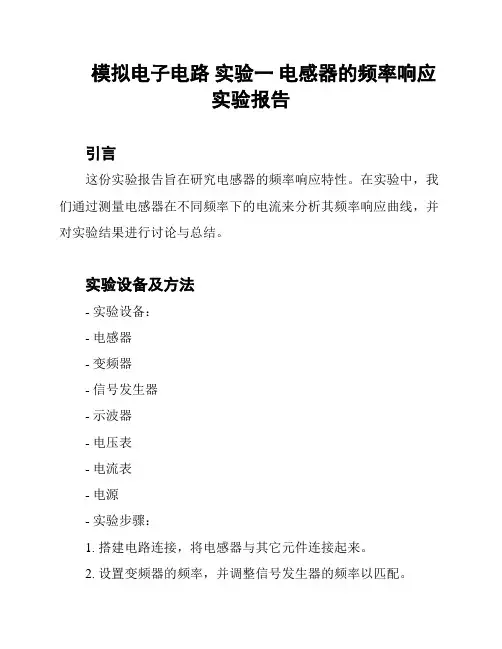 模拟电子电路 实验一 电感器的频率响应实验报告

引言

这份实验报告旨在研究电感器的频率响应特性。在实验中，我们通过测量电感器在不同频率下的电流来分析其频率响应曲线，并对实验结果进行讨论与总结。

实验设备及方法

- 实验设备：

- 电感器

- 变频器

- 信号发生器

- 示波器

- 电压表

- 电流表

- 电源

- 实验步骤：

1. 搭建电路连接，将电感器与其它元件连接起来。

2. 设置变频器的频率，并调整信号发生器的频率以匹配。